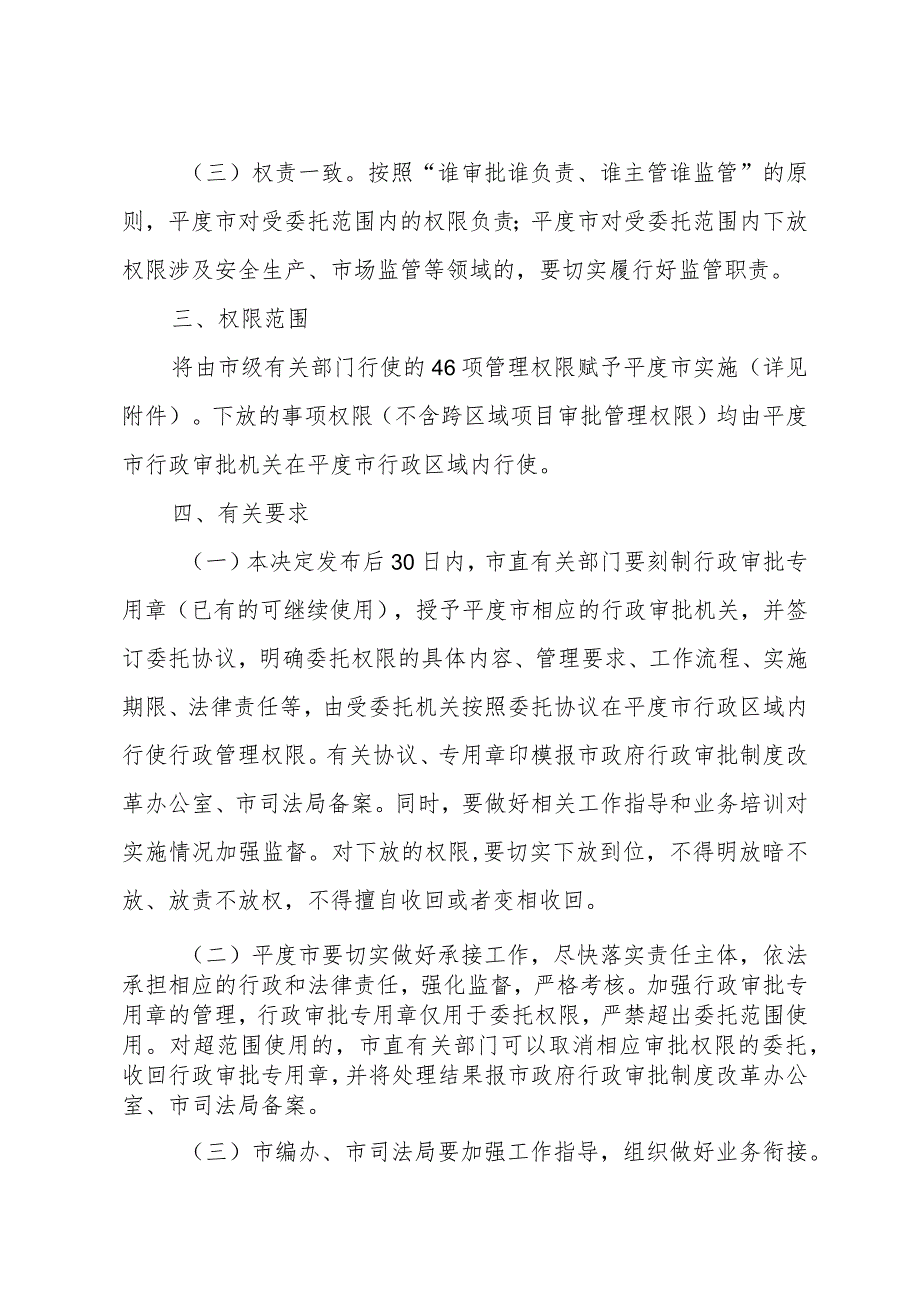 （三）权责一致。按照“谁审批谁负责、谁主管谁监管”的原则，平度市对受委托范围内的权限负责；平度市对受委托范围内下放权限涉及安全生产、市场监管等领域的，要切实履行好监管职责。

三、权限范围

将由市级有关部门行使的46项管理权限赋予平度市实施（详见附件）。下放的事项权限（不含跨区域项目审批管理权限）均由平度市行政审批机关在平度市行政区域内行使。

四、有关要求

（一）本决定发布后30日内，市直有关部门要刻制行政审批专用章（已有的可继续使用），授予平度市相应的行政审批机关，并签订委托协议，明确委托权限的具体内容、管理要求、工作流程、实施期限、法律责任等，由受委托机关按照委托协议在平度市行政区域内行使行政管理权限。有关协议、专用章印模报市政府行政审批制度改革办公室、市司法局备案。同时，要做好相关工作指导和业务培训对实施情况加强监督。对下放的权限，要切实下放到位，不得明放暗不放、放责不放权，不得擅自收回或者变相收回。

（二）平度市要切实做好承接工作，尽快落实责任主体，依法承担相应的行政和法律责任，强化监督，严格考核。加强行政审批专用章的管理，行政审批专用章仅用于委托权限，严禁超出委托范围使用。对超范围使用的，市直有关部门可以取消相应审批权限的委托，收回行政审批专用章，并将处理结果报市政府行政审批制度改革办公室、市司法局备案。

（三）市编办、市司法局要加强工作指导，组织做好业务衔接。